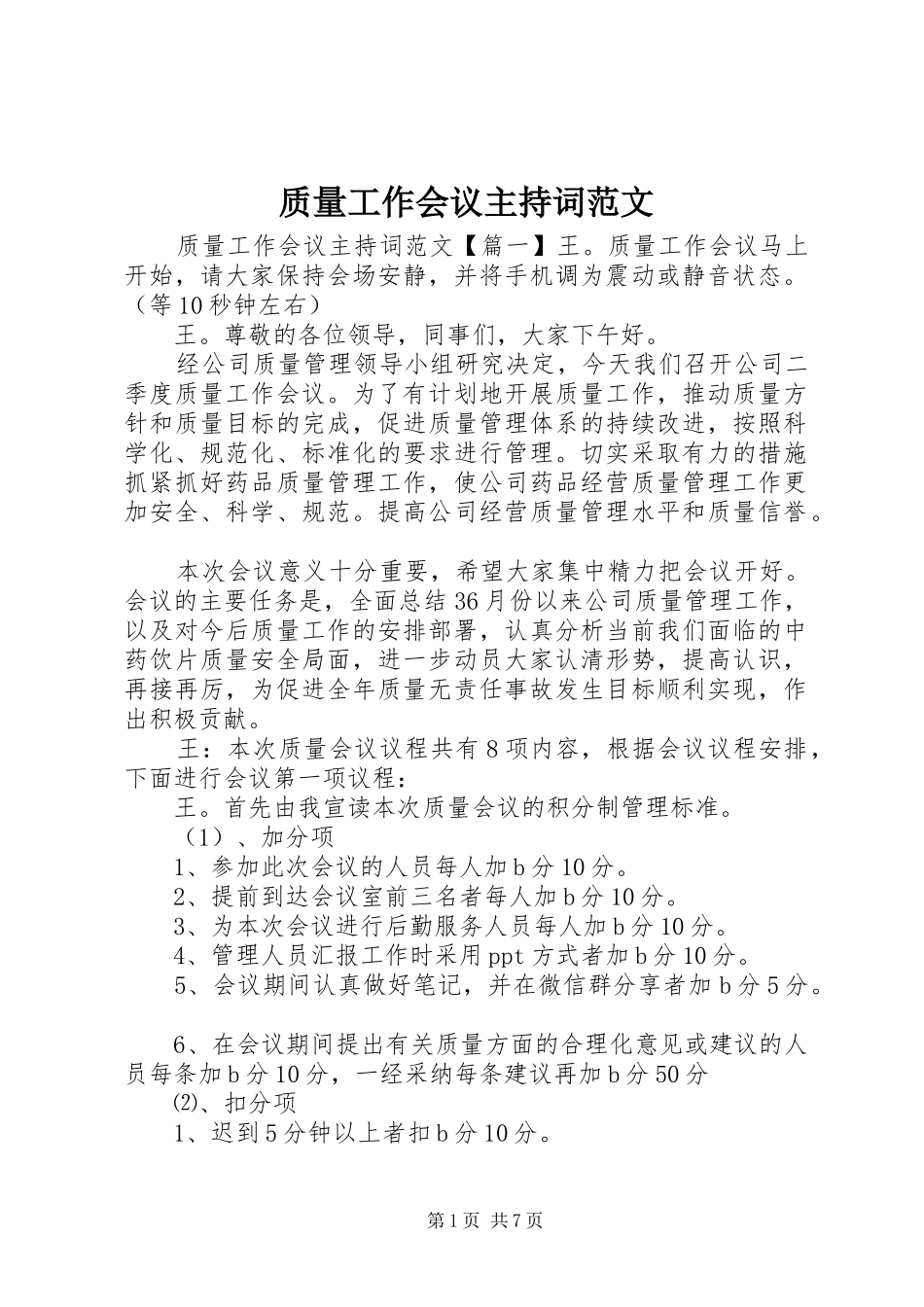 质量工作会议主持词范文

质量工作会议主持词范文【篇一】王。质量工作会议马上开始，请大家保持会场安静，并将手机调为震动或静音状态。（等10秒钟左右）

王。尊敬的各位领导，同事们，大家下午好。

经公司质量管理领导小组研究决定，今天我们召开公司二季度质量工作会议。为了有计划地开展质量工作，推动质量方针和质量目标的完成，促进质量管理体系的持续改进，按照科学化、规范化、标准化的要求进行管理。切实采取有力的措施抓紧抓好药品质量管理工作，使公司药品经营质量管理工作更加安全、科学、规范。提高公司经营质量管理水平和质量信誉。

本次会议意义十分重要，希望大家集中精力把会议开好。会议的主要任务是，全面总结36月份以来公司质量管理工作，以及对今后质量工作的安排部署，认真分析当前我们面临的中药饮片质量安全局面，进一步动员大家认清形势，提高认识，再接再厉，为促进全年质量无责任事故发生目标顺利实现，作出积极贡献。

王：本次质量会议议程共有8项内容，根据会议议程安排，下面进行会议第一项议程：

王。首先由我宣读本次质量会议的积分制管理标准。

（1）、加分项

1、参加此次会议的人员每人加b分10分。

2、提前到达会议室前三名者每人加b分10分。

3、为本次会议进行后勤服务人员每人加b分10分。

4、管理人员汇报工作时采用ppt方式者加b分10分。

5、会议期间认真做好笔记，并在微信群分享者加b分5分。

6、在会议期间提出有关质量方面的合理化意见或建议的人员每条加b分10分，一经采纳每条建议再加b分50分

⑵、扣分项

1、迟到5分钟以上者扣b分10分。

第1页 共7页